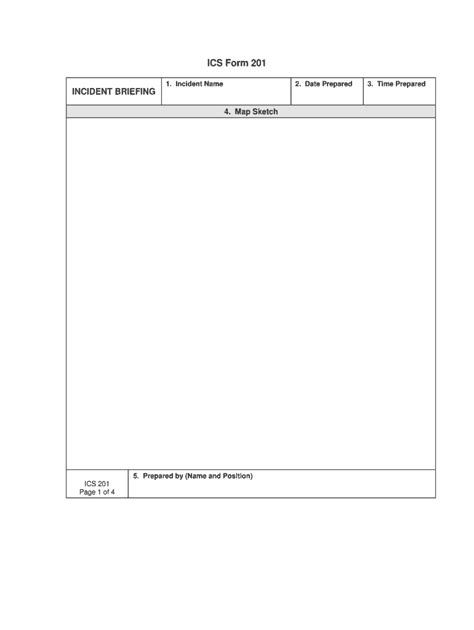 ICS Form 201

| INCIDENT BRIEFING | 1. Incident Name | 2. Date Prepared | 3. Time Prepared |
|---|---|---|---|

4. Map Sketch

| ICS 201 Page 1 of 4 | 5. Prepared by (Name and Position) |
|---|---|